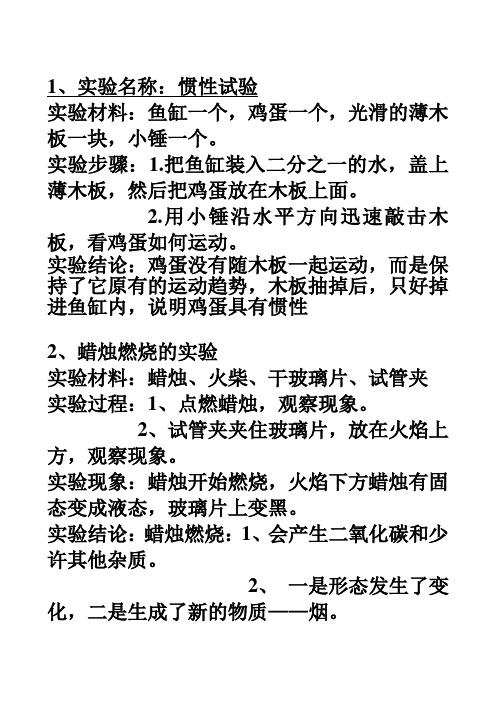 1、实验名称：惯性试验

实验材料：鱼缸一个，鸡蛋一个，光滑的薄木板一块，小锤一个。

实验步骤：1.把鱼缸装入二分之一的水，盖上薄木板，然后把鸡蛋放在木板上面。

2.用小锤沿水平方向迅速敲击木板，看鸡蛋如何运动。

实验结论：鸡蛋没有随木板一起运动，而是保持了它原有的运动趋势，木板抽掉后，只好掉进鱼缸内，说明鸡蛋具有惯性

2、蜡烛燃烧的实验

实验材料：蜡烛、火柴、干玻璃片、试管夹

实验过程：1、点燃蜡烛，观察现象。

2、试管夹夹住玻璃片，放在火焰上方，观察现象。

实验现象：蜡烛开始燃烧，火焰下方蜡烛有固态变成液态，玻璃片上变黑。

实验结论：蜡烛燃烧：1、会产生二氧化碳和少许其他杂质。

2、 一是形态发生了变化，二是生成了新的物质——烟。